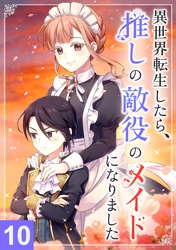 異世界転生したら、推しの敵役のメイドになりました

10